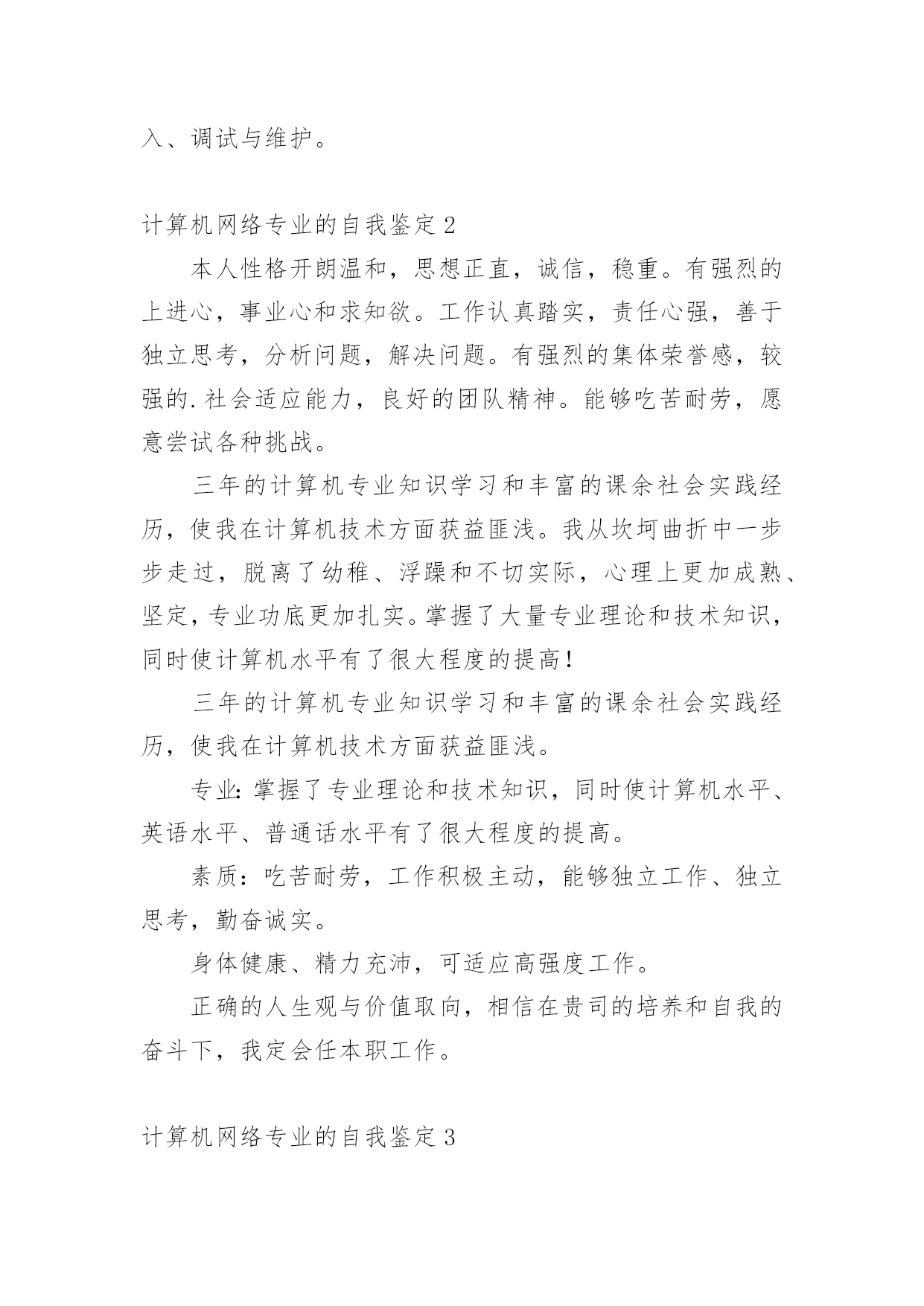 入、调试与维护。

计算机网络专业的自我鉴定 2

本人性格开朗温和，思想正直，诚信，稳重。有强烈的上进心，事业心和求知欲。工作认真踏实，责任心强，善于独立思考，分析问题，解决问题。有强烈的集体荣誉感，较强的.社会适应能力，良好的团队精神。能够吃苦耐劳，愿意尝试各种挑战。

三年的计算机专业知识学习和丰富的课余社会实践经历，使我在计算机技术方面获益匪浅。我从坎坷曲折中一步步走过，脱离了幼稚、浮躁和不切实际，心理上更加成熟、坚定，专业功底更加扎实。掌握了大量专业理论和技术知识，同时使计算机水平有了很大程度的提高！

三年的计算机专业知识学习和丰富的课余社会实践经历，使我在计算机技术方面获益匪浅。

专业：掌握了专业理论和技术知识，同时使计算机水平、英语水平、普通话水平有了很大程度的提高。

素质：吃苦耐劳，工作积极主动，能够独立工作、独立思考，勤奋诚实。

身体健康、精力充沛，可适应高强度工作。

正确的人生观与价值取向，相信在贵司的培养和自我的奋斗下，我定会任本职工作。

计算机网络专业的自我鉴定 3